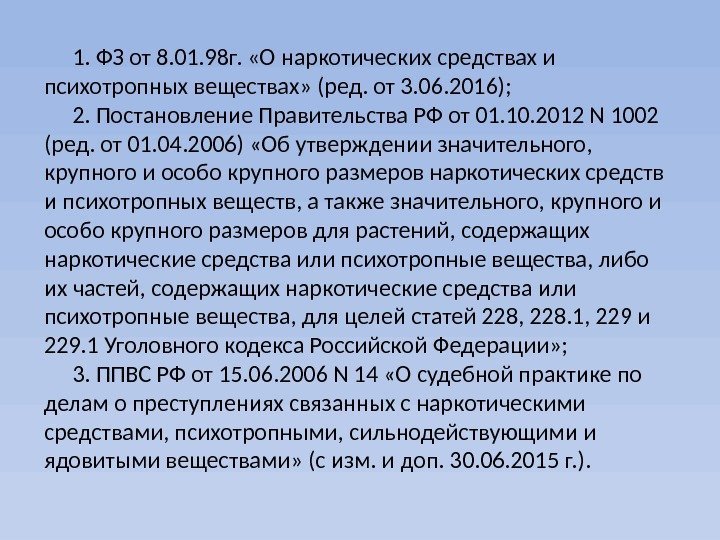 1. ФЗ от 8.01.98г. «О наркотических средствах и психотропных веществах» (ред. от 3.06.2016);

2. Постановление Правительства РФ от 01.10.2012 N 1002 (ред. от 01.04.2006) «Об утверждении значительного, крупного и особо крупного размеров наркотических средств и психотропных веществ, а также значительного, крупного и особо крупного размеров для растений, содержащих наркотические средства или психотропные вещества, либо их частей, содержащих наркотические средства или психотропные вещества, для целей статей 228, 228.1, 229 и 229.1 Уголовного кодекса Российской Федерации»;

3. ППВС РФ от 15.06.2006 N 14 «О судебной практике по делам о преступлениях связанных с наркотическими средствами, психотропными, сильнодействующими и ядовитыми веществами» (с изм. и доп. 30.06.2015 г.).